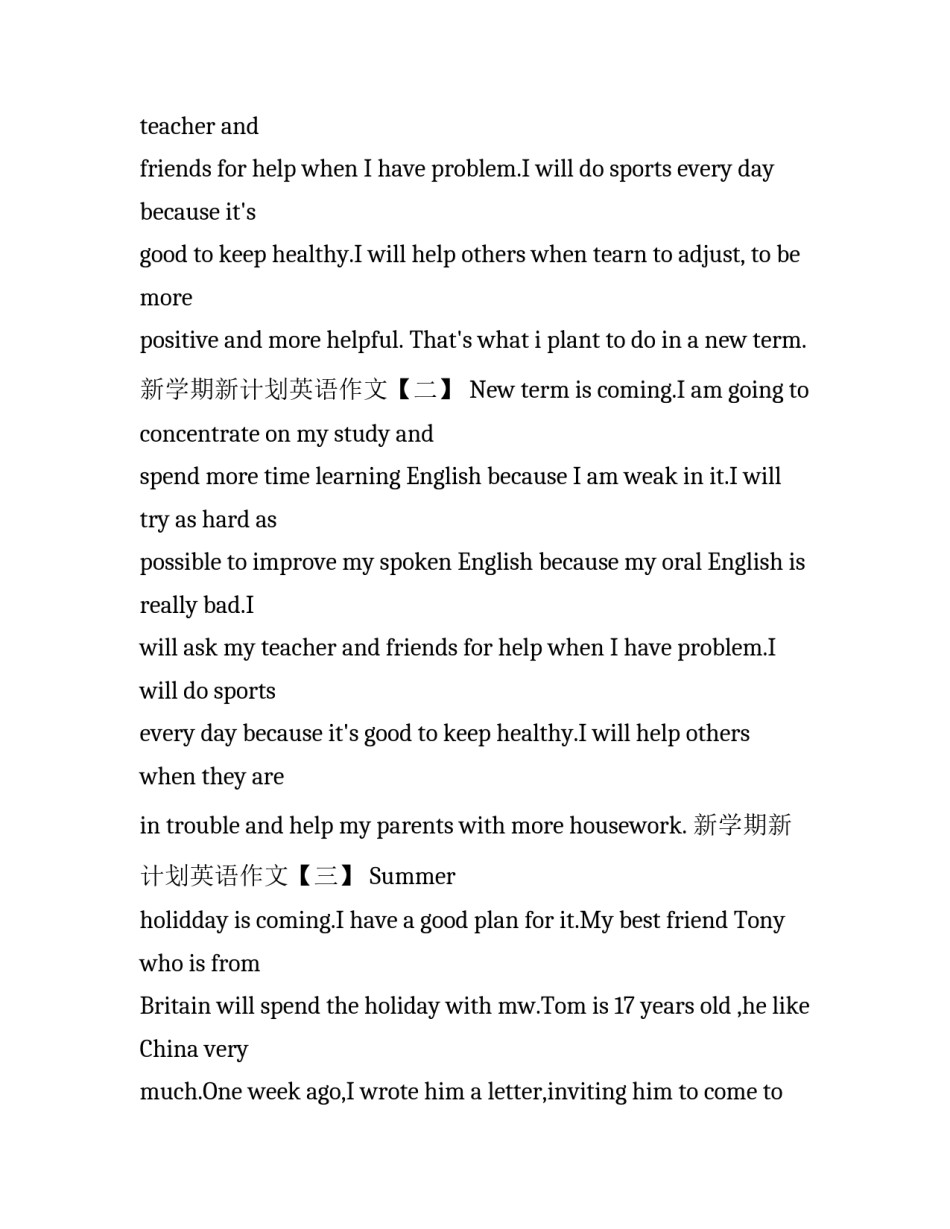 teacher and friends for help when I have problem.I will do sports every day because it's good to keep healthy.I will help others when tearn to adjust, to be more positive and more helpful. That's what i plant to do in a new term. 新学期新计划英语作文【二】 New term is coming.I am going to concentrate on my study and spend more time learning English because I am weak in it.I will try as hard as possible to improve my spoken English because my oral English is really bad.I will ask my teacher and friends for help when I have problem.I will do sports every day because it's good to keep healthy.I will help others when they are in trouble and help my parents with more housework. 新学期新计划英语作文【三】 Summer holidday is coming.I have a good plan for it.My best friend Tony who is from Britain will spend the holiday with mw.Tom is 17 years old ,he like China very much.One week ago,I wrote him a letter,inviting him to come to